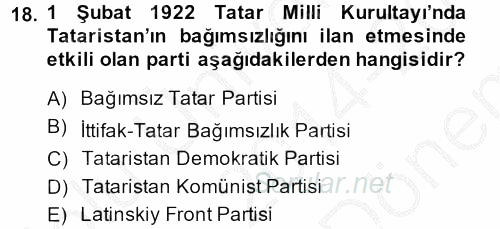 18. 1 Şubat 1922 Tatar Milli Kurultayı'nda Tataristan'ın bağımsızlığını ilan etmesinde etkili olan parti aşağıdakilerden hangisidir?

A) Bağımsız Tatar Partisi
B) İttifak-Tatar Bağımsızlık Partisi
C) Tataristan Demokratik Partisi
D) Tataristan Komünist Partisi
E) Latinskiy Front Partisi

Sorular.net